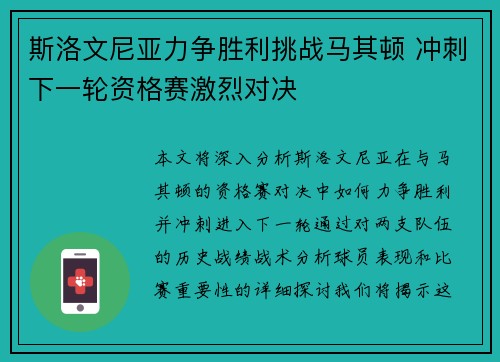 斯洛文尼亚力争胜利挑战马其顿 冲刺下一轮资格赛激烈对决

本文将深入分析斯洛文尼亚在与马其顿的资格赛对决中如何力争胜利并冲刺进入下一轮通过对两支队伍的历史战绩战术分析球员表现和比赛重要性的详细探讨我们将揭示这